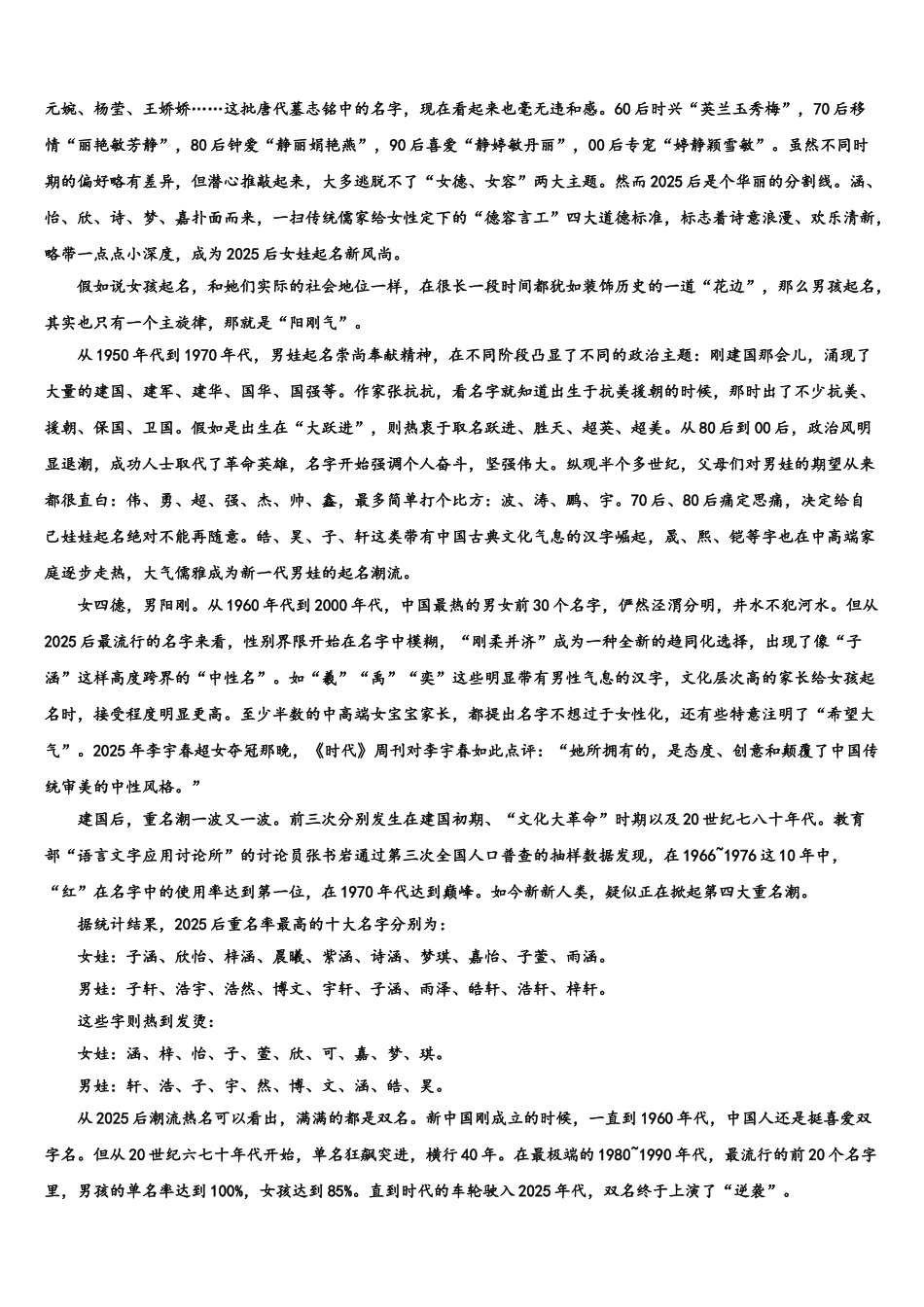 元婉、杨莹、王娇娇……这批唐代墓志铭中的名字，现在看起来也毫无违和感。60后时兴“英兰玉秀梅”，70后移情“丽艳敏芳静”，80后钟爱“静丽娟艳燕”，90后喜爱“静婷敏丹丽”，00后专宠“婷静颖雪敏”。虽然不同时期的偏好略有差异，但潜心推敲起来，大多逃脱不了“女德、女容”两大主题。然而2025后是个华丽的分割线。涵、怡、欣、诗、梦、嘉扑面而来，一扫传统儒家给女性定下的“德容言工”四大道德标准，标志着诗意浪漫、欢乐清新，略带一点点小深度，成为2025后女娃起名新风尚。

假如说女孩起名，和她们实际的社会地位一样，在很长一段时间都犹如装饰历史的一道“花边”，那么男孩起名，其实也只有一个主旋律，那就是“阳刚气”。

从1950年代到1970年代，男娃起名崇尚奉献精神，在不同阶段凸显了不同的政治主题：刚建国那会儿，涌现了大量的建国、建军、建华、国华、国强等。作家张抗抗，看名字就知道出生于抗美援朝的时候，那时出了不少抗美、援朝、保国、卫国。假如是出生在“大跃进”，则热衷于取名跃进、胜天、超英、超美。从80后到00后，政治风明显退潮，成功人士取代了革命英雄，名字开始强调个人奋斗，坚强伟大。纵观半个多世纪，父母们对男娃的期望从来都很直白：伟、勇、超、强、杰、帅、鑫，最多简单打个比方：波、涛、鹏、宇。70后、80后痛定思痛，决定给自己娃娃起名绝对不能再随意。皓、昊、子、轩这类带有中国古典文化气息的汉字崛起，晟、熙、铠等字也在中高端家庭逐步走热，大气儒雅成为新一代男娃的起名潮流。

女四德，男阳刚。从1960年代到2000年代，中国最热的男女前30个名字，俨然泾渭分明，井水不犯河水。但从2025后最流行的名字来看，性别界限开始在名字中模糊，“刚柔并济”成为一种全新的趋同化选择，出现了像“子涵”这样高度跨界的“中性名”。如“羲”“禹”“奕”这些明显带有男性气息的汉字，文化层次高的家长给女孩起名时，接受程度明显更高。至少半数的中高端女宝宝家长，都提出名字不想过于女性化，还有些特意注明了“希望大气”。2025年李宇春超女夺冠那晚，《时代》周刊对李宇春如此点评：“她所拥有的，是态度、创意和颠覆了中国传统审美的中性风格。”

建国后，重名潮一波又一波。前三次分别发生在建国初期、“文化大革命”时期以及20世纪七八十年代。教育部“语言文字应用讨论所”的讨论员张书岩通过第三次全国人口普查的抽样数据发现，在1966~1976这10年中，“红”在名字中的使用率达到第一位，在1970年代达到巅峰。如今新新人类，疑似正在掀起第四大重名潮。

据统计结果，2025后重名率最高的十大名字分别为：

女娃：子涵、欣怡、梓涵、晨曦、紫涵、诗涵、梦琪、嘉怡、子萱、雨涵。

男娃：子轩、浩宇、浩然、博文、宇轩、子涵、雨泽、皓轩、浩轩、梓轩。

这些字则热到发烫：

女娃：涵、梓、怡、子、萱、欣、可、嘉、梦、琪。

男娃：轩、浩、子、宇、然、博、文、涵、皓、昊。

从2025后潮流热名可以看出，满满的都是双名。新中国刚成立的时候，一直到1960年代，中国人还是挺喜爱双字名。但从20世纪六七十年代开始，单名狂飙突进，横行40年。在最极端的1980~1990年代，最流行的前20个名字里，男孩的单名率达到100%，女孩达到85%。直到时代的车轮驶入2025年代，双名终于上演了“逆袭”。